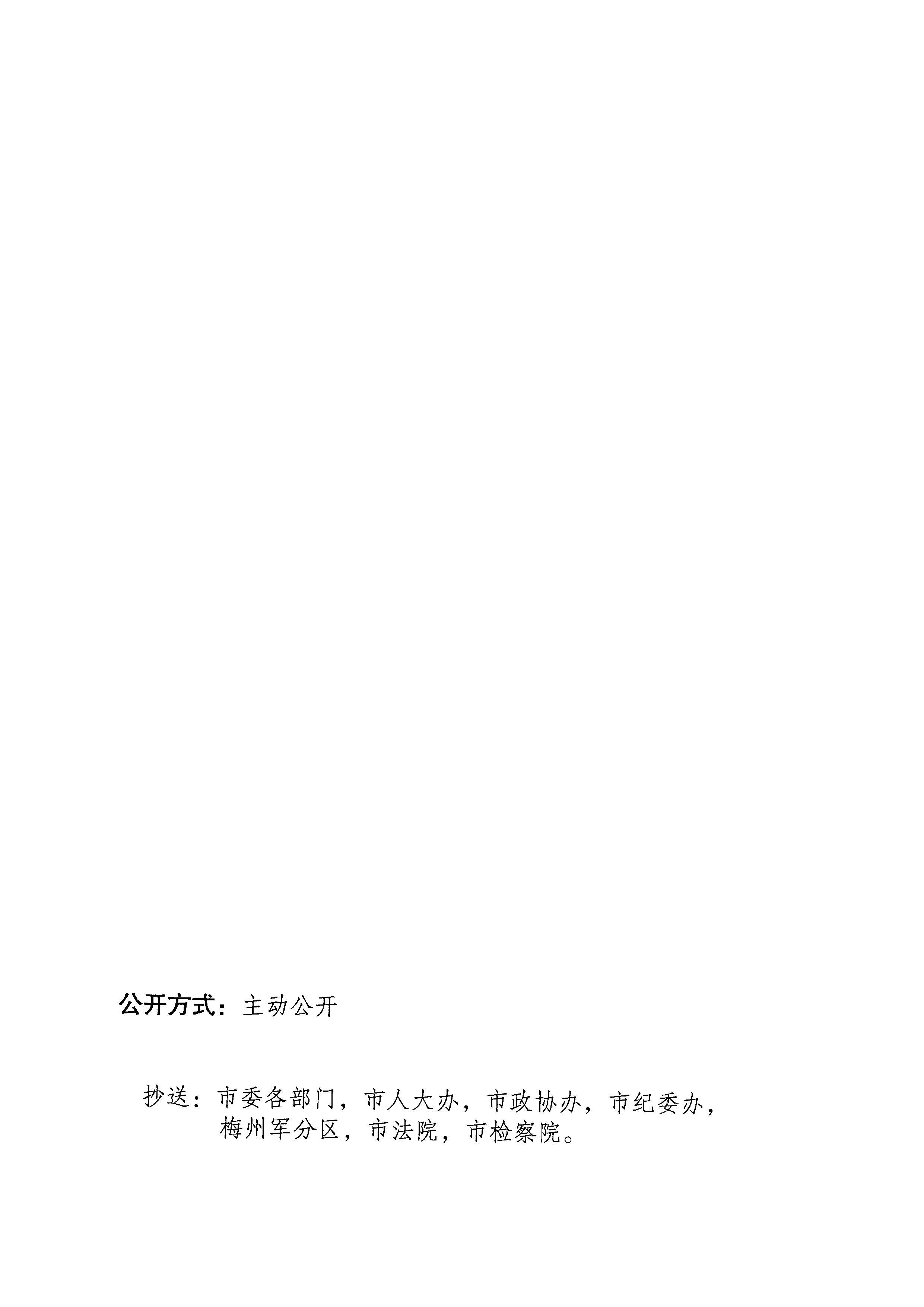 公开方式：主动公开

抄送：市委各部门，市人大办，市政协办，市纪委办，梅州军分区，市法院，市检察院。